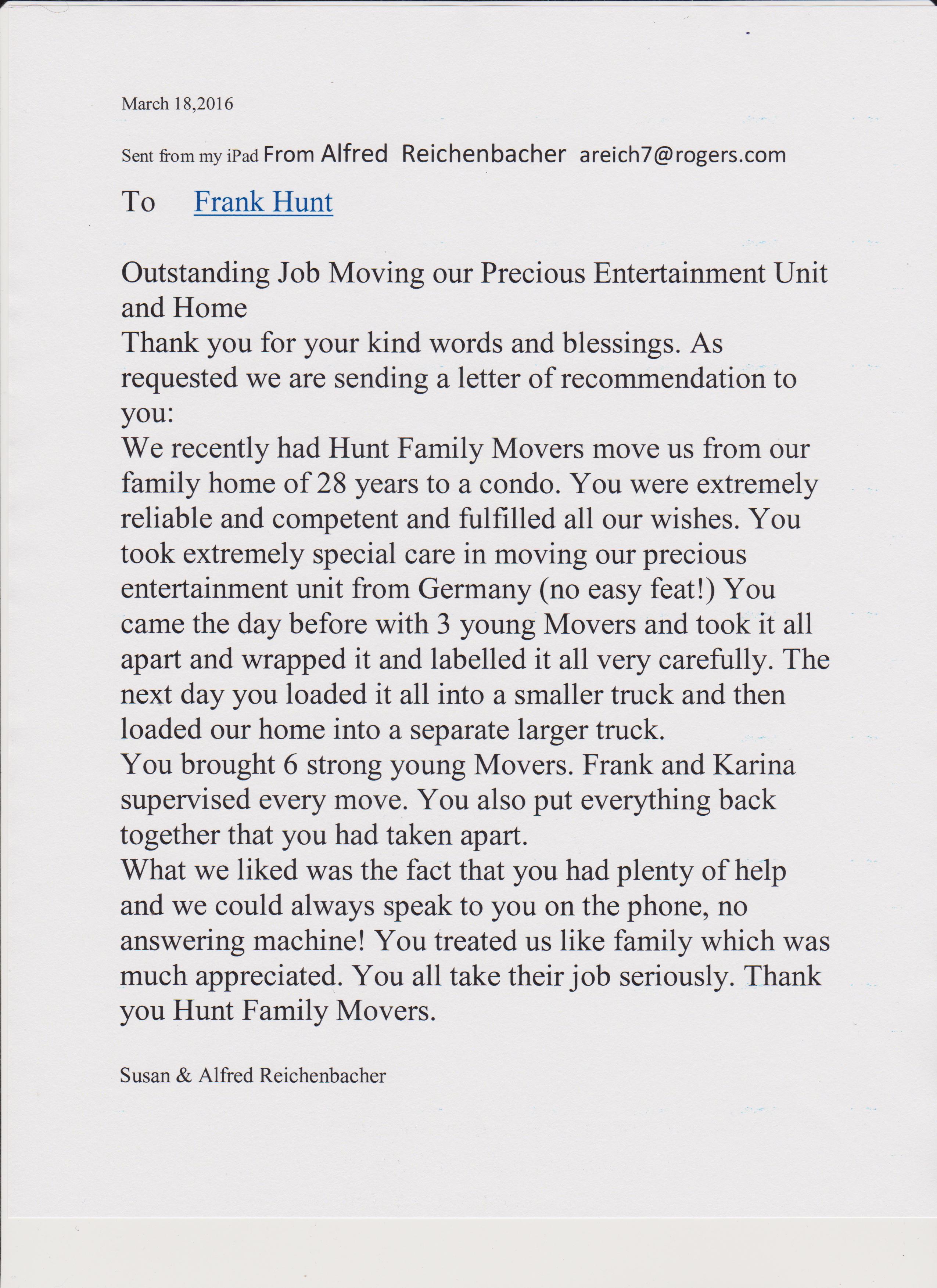 March 18,2016

Sent from my iPad From Alfred Reichenbacher areich7@rogers.com

To Frank Hunt

Outstanding Job Moving our Precious Entertainment Unit and Home
Thank you for your kind words and blessings. As requested we are sending a letter of recommendation to you:
We recently had Hunt Family Movers move us from our family home of 28 years to a condo. You were extremely reliable and competent and fulfilled all our wishes. You took extremely special care in moving our precious entertainment unit from Germany (no easy feat!) You came the day before with 3 young Movers and took it all apart and wrapped it and labelled it all very carefully. The next day you loaded it all into a smaller truck and then loaded our home into a separate larger truck.
You brought 6 strong young Movers. Frank and Karina supervised every move. You also put everything back together that you had taken apart.
What we liked was the fact that you had plenty of help and we could always speak to you on the phone, no answering machine! You treated us like family which was much appreciated. You all take their job seriously. Thank you Hunt Family Movers.

Susan & Alfred Reichenbacher